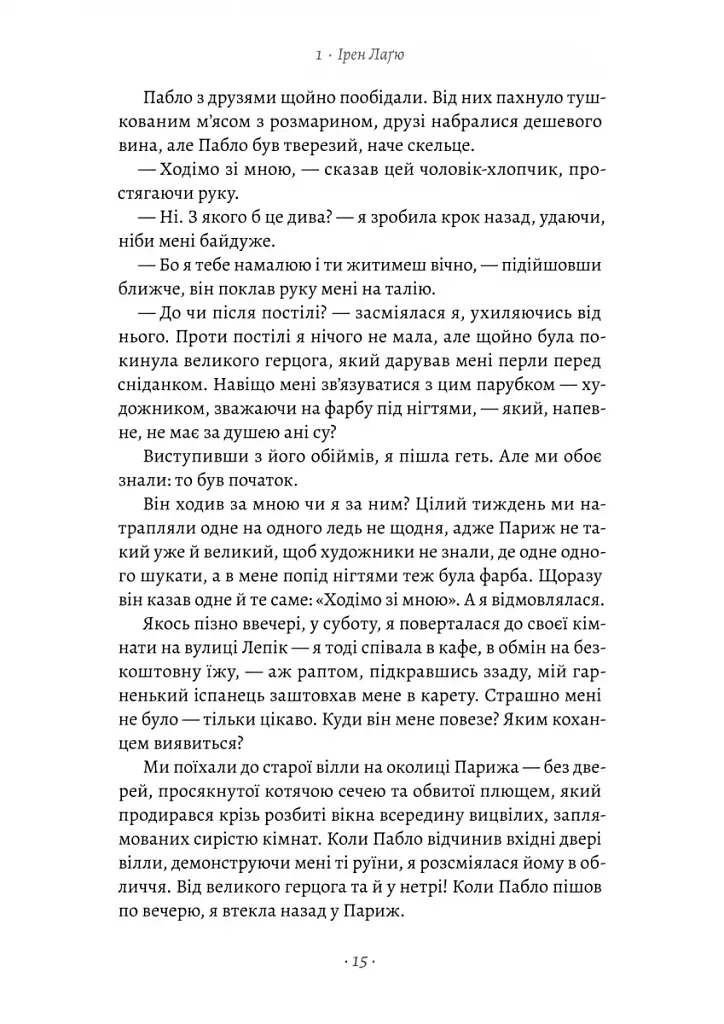 1 · Ірен Лаґю

Пабло з друзями щойно пообідали. Від них пахнуло тушкованим м'ясом з розмарином, друзі набралися дешевого вина, але Пабло був тверезий, наче скельце.

— Ходімо зі мною, — сказав цей чоловік-хлопчик, простягаючи руку.

— Ні. З якого б це дива? — я зробила крок назад, удаючи, ніби мені байдуже.

— Бо я тебе намалюю і ти житимеш вічно, — підійшовши ближче, він поклав руку мені на талію.

— До чи після постілі? — засміялася я, ухиляючись від нього. Проти постілі я нічого не мала, але щойно була покинула великого герцога, який дарував мені перли перед сніданком. Навіщо мені зв'язуватися з цим парубком — художником, зважаючи на фарбу під нігтями, — який, напевне, не має за душею ані су?

Виступивши з його обіймів, я пішла геть. Але ми обоє знали: то був початок.

Він ходив за мною чи я за ним? Цілий тиждень ми натрапляли одне на одного ледь не щодня, адже Париж не такий уже й великий, щоб художники не знали, де одне одного шукати, а в мене попід нігтями теж була фарба. Щоразу він казав одне й те саме: «Ходімо зі мною». А я відмовлялася.

Якось пізно ввечері, у суботу, я поверталася до своєї кімнати на вулиці Лепік — я тоді співала в кафе, в обмін на безкоштовну їжу, — аж раптом, підкравшись ззаду, мій гарненький іспанець заштовхав мене в карету. Страшно мені не було — тільки цікаво. Куди він мене повезе? Яким коханцем виявиться?

Ми поїхали до старої вілли на околиці Парижа — без дверей, просякнутої котячою сечею та обвитої плющем, який продирався крізь розбиті вікна всередину вицвілих, заплямованих сирістю кімнат. Коли Пабло відчинив вхідні двері вілли, демонструючи мені ті руїни, я розсміялася йому в обличчя. Від великого герцога та й у нетрі! Коли Пабло пішов по вечерю, я втекла назад у Париж.

· 15 ·